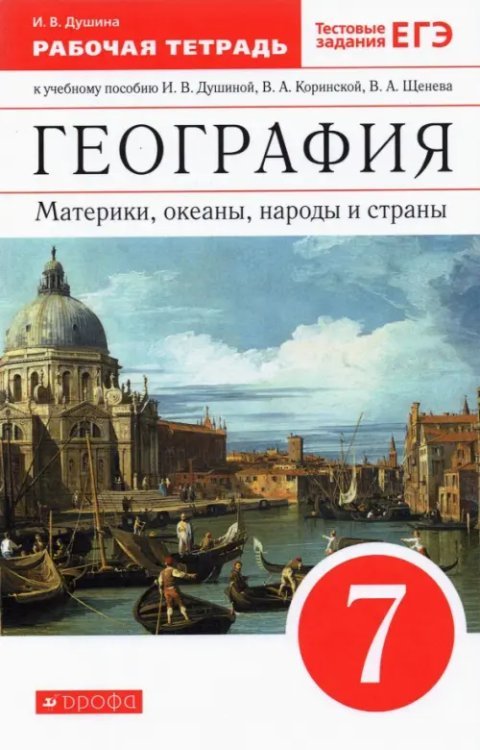 И. В. Душина
РАБОЧАЯ ТЕТРАДЬ

Тестовые задания ЕГЭ

к учебному пособию И. В. Душиной, В. А. Коринской, В. А. Щенева

ГЕОГРАФИЯ

Материки, океаны, народы и страны

7

ДРОФА